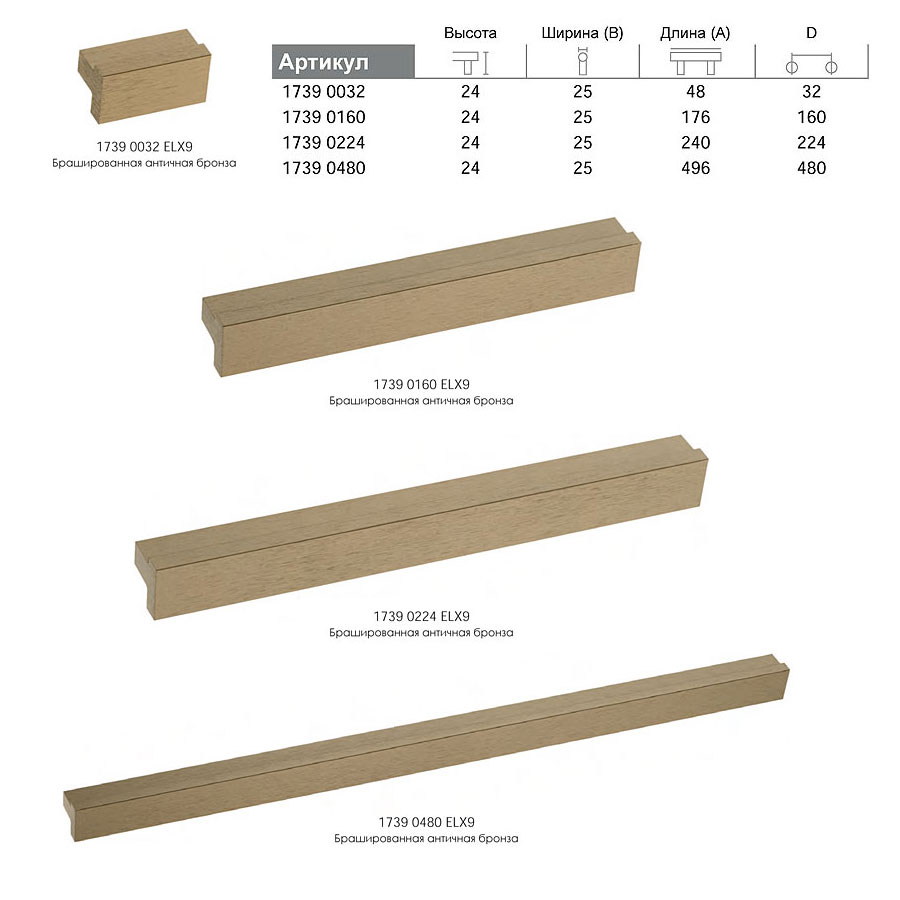 1739 0032 ELX9
Брашированная античная бронза

| Артикул | Высота | Ширина (B) | Длина (A) | D |
|---|---|---|---|---|
| 1739 0032 | 24 | 25 | 48 | 32 |
| 1739 0160 | 24 | 25 | 176 | 160 |
| 1739 0224 | 24 | 25 | 240 | 224 |
| 1739 0480 | 24 | 25 | 496 | 480 |

1739 0160 ELX9
Брашированная античная бронза

1739 0224 ELX9
Брашированная античная бронза

1739 0480 ELX9
Брашированная античная бронза